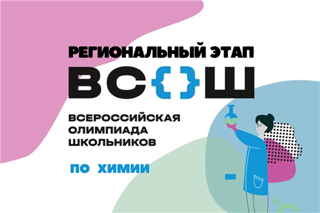 РЕГИОНАЛЬНЫЙ ЭТАП
ВС{}Ш
ВСЕРОССИЙСКАЯ ОЛИМПИАДА ШКОЛЬНИКОВ
ПО ХИМИИ